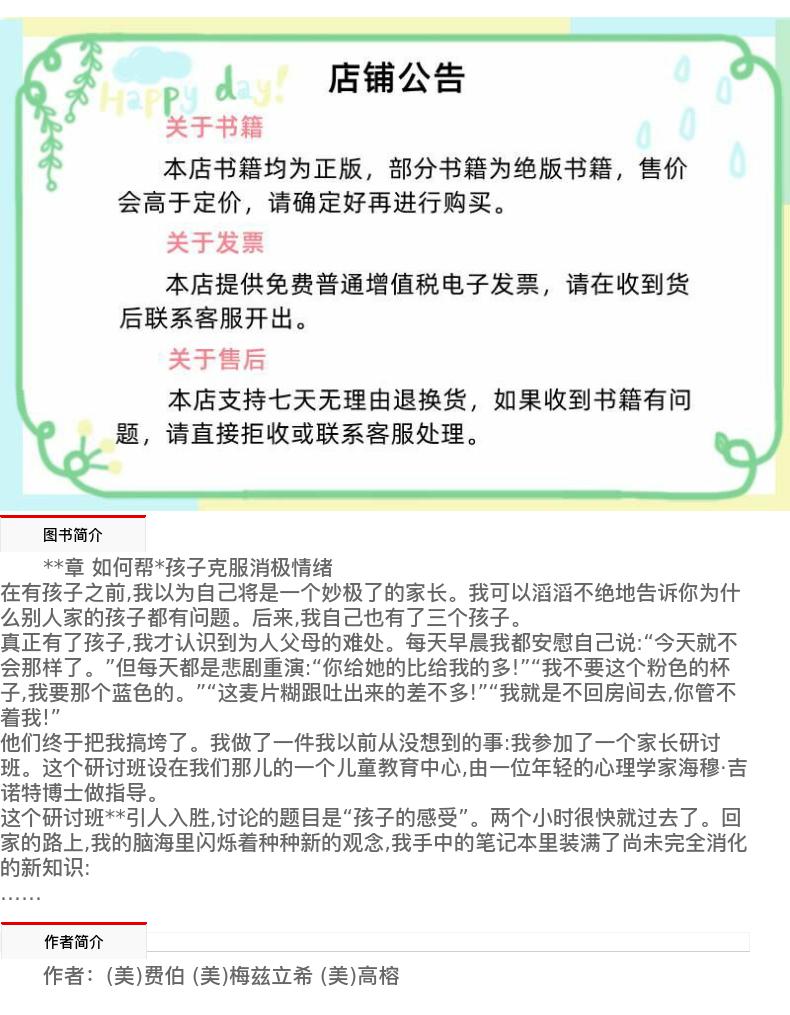 Happy day!

店铺公告

关于书籍

本店书籍均为正版，部分书籍为绝版书籍，售价会高于定价，请确定好再进行购买。

关于发票

本店提供免费普通增值税电子发票，请在收到货后联系客服开出。

关于售后

本店支持七天无理由退换货，如果收到书籍有问题，请直接拒收或联系客服处理。

图书简介

**章 如何帮*孩子克服消极情绪
在有孩子之前,我以为自己将是一个妙极了的家长。我可以滔滔不绝地告诉你为什么别人家的孩子都有问题。后来,我自己也有了三个孩子。
真正有了孩子,我才认识到为人父母的难处。每天早晨我都安慰自己说:“今天就不会那样了。”但每天都是悲剧重演:“你给她的比给我的多!”“我不要这个粉色的杯子,我要那个蓝色的。”“这麦片糊跟吐出来的差不多!”“我就是不回房间去,你管不着我!”
他们终于把我搞垮了。我做了一件我以前从没想到的事:我参加了一个家长研讨班。这个研讨班设在我们那儿的一个儿童教育中心,由一位年轻的心理学家海穆·吉诺特博士做指导。
这个研讨班**引人入胜,讨论的题目是“孩子的感受”。两个小时很快就过去了。回家的路上,我的脑海里闪烁着种种新的观念,我手中的笔记本里装满了尚未完全消化的新知识:
……

作者简介

作者：(美)费伯 (美)梅兹立希 (美)高榕